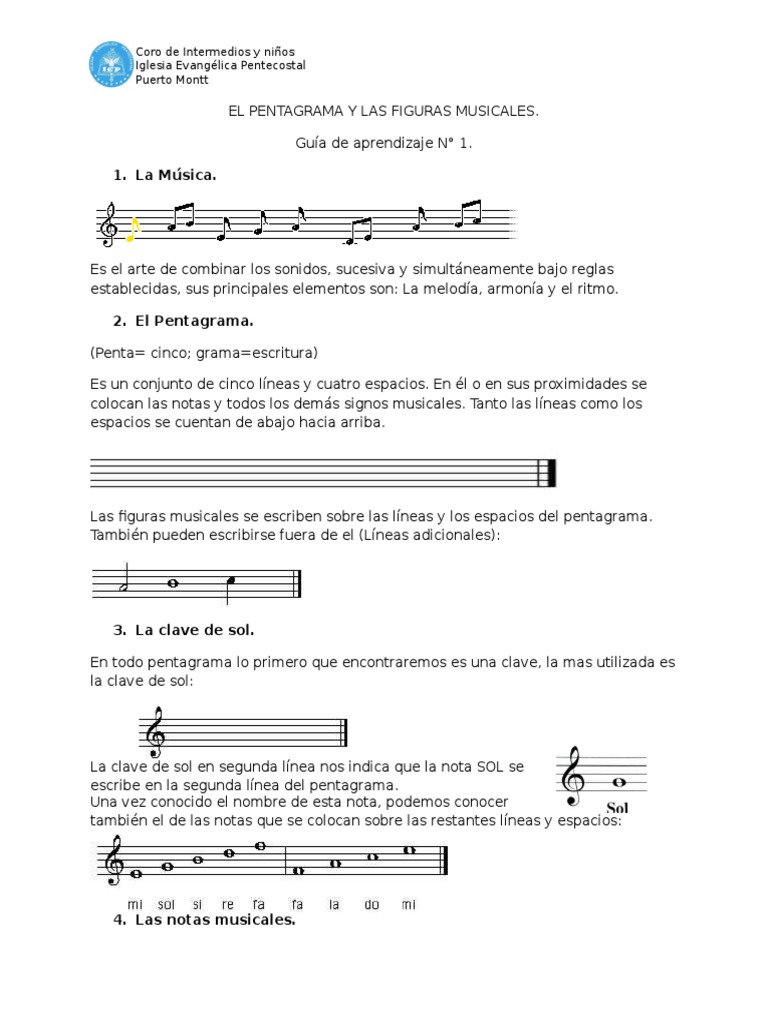 Coro de Intermedios y niños
Iglesia Evangélica Pentecostal
Puerto Montt

EL PENTAGRAMA Y LAS FIGURAS MUSICALES.

Guía de aprendizaje N° 1.

1. La Música.

Es el arte de combinar los sonidos, sucesiva y simultáneamente bajo reglas establecidas, sus principales elementos son: La melodía, armonía y el ritmo.

2. El Pentagrama.

(Penta= cinco; grama=escritura)

Es un conjunto de cinco líneas y cuatro espacios. En él o en sus proximidades se colocan las notas y todos los demás signos musicales. Tanto las líneas como los espacios se cuentan de abajo hacia arriba.

Las figuras musicales se escriben sobre las líneas y los espacios del pentagrama. También pueden escribirse fuera de el (Líneas adicionales):

3. La clave de sol.

En todo pentagrama lo primero que encontraremos es una clave, la mas utilizada es la clave de sol:

La clave de sol en segunda línea nos indica que la nota SOL se escribe en la segunda línea del pentagrama.
Una vez conocido el nombre de esta nota, podemos conocer también el de las notas que se colocan sobre las restantes líneas y espacios:

Sol

mi sol si re fa fa la do mi

4. Las notas musicales.